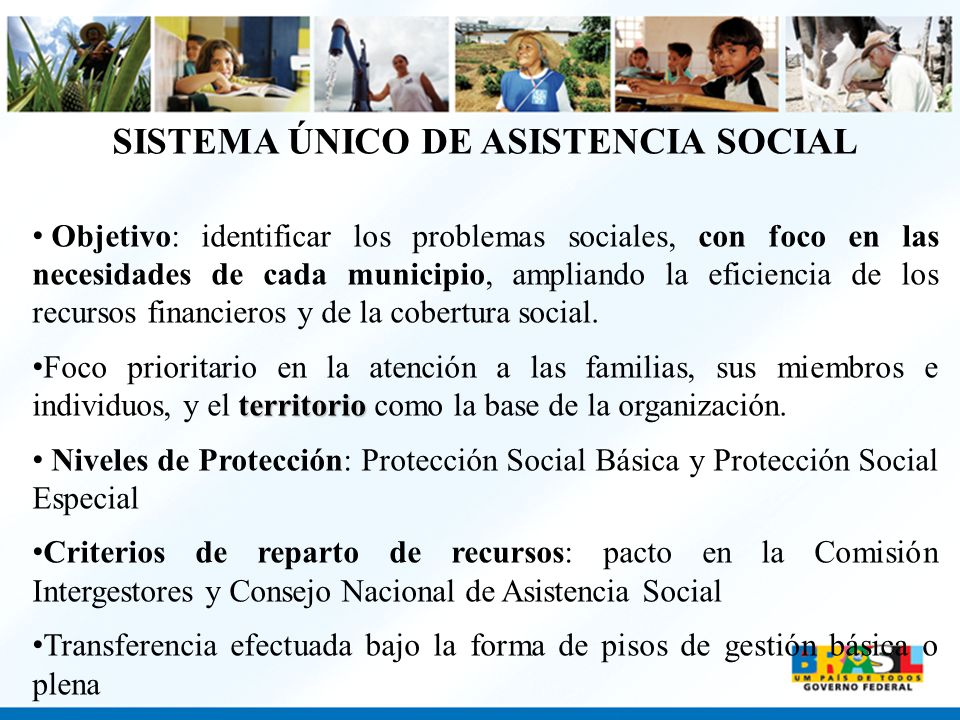 SISTEMA ÚNICO DE ASISTENCIA SOCIAL

• Objetivo: identificar los problemas sociales, con foco en las necesidades de cada municipio, ampliando la eficiencia de los recursos financieros y de la cobertura social.

•Foco prioritario en la atención a las familias, sus miembros e individuos, y el territorio como la base de la organización.

• Niveles de Protección: Protección Social Básica y Protección Social Especial

•Criterios de reparto de recursos: pacto en la Comisión Intergestores y Consejo Nacional de Asistencia Social

•Transferencia efectuada bajo la forma de pisos de gestión básica o plena

BRASIL
UM PAÍS DE TODOS
GOVERNO FEDERAL